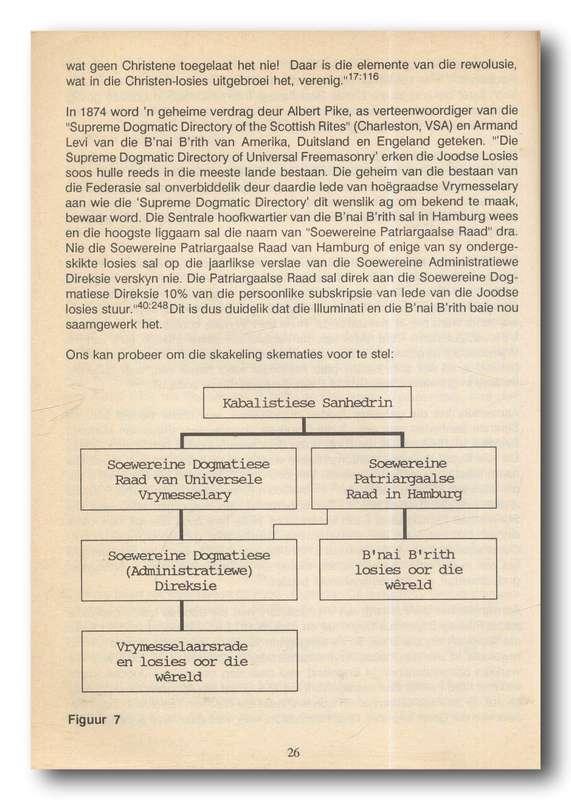 wat geen Christene toegelaat het nie! Daar is die elemente van die rewolusie, wat in die Christen-losies uitgebroei het, verenig."$^{17:116}$

In 1874 word 'n geheime verdrag deur Albert Pike, as verteenwoordiger van die "Supreme Dogmatic Directory of the Scottish Rites" (Charleston, VSA) en Armand Levi van die B'nai B'rith van Amerika, Duitsland en Engeland geteken. "'Die Supreme Dogmatic Directory of Universal Freemasonry' erken die Joodse Losies soos hulle reeds in die meeste lande bestaan. Die geheim van die bestaan van die Federasie sal onverbiddelik deur daardie lede van hoëgraadse Vrymesselary aan wie die 'Supreme Dogmatic Directory' dit wenslik ag om bekend te maak, bewaar word. Die Sentrale hoofkwartier van die B'nai B'rith sal in Hamburg wees en die hoogste liggaam sal die naam van "Soewereine Patriargaalse Raad" dra. Nie die Soewereine Patriargaalse Raad van Hamburg of enige van sy ondergeskikte losies sal op die jaarlikse verslae van die Soewereine Administratiewe Direksie verskyn nie. Die Patriargaalse Raad sal direk aan die Soewereine Dogmatiese Direksie 10% van die persoonlike subskripsie van lede van die Joodse losies stuur."$^{40:248}$ Dit is dus duidelik dat die Illuminati en die B'nai B'rith baie nou saamgewerk het.

Ons kan probeer om die skakeling skematies voor te stel:

Kabalistiese Sanhedrin

Soewereine Dogmatiese Raad van Universele Vrymesselary

Soewereine Patriargaalse Raad in Hamburg

Soewereine Dogmatiese (Administratiewe) Direksie

B'nai B'rith losies oor die wêreld

Vrymesselaarsrade en losies oor die wêreld

Figuur 7

26